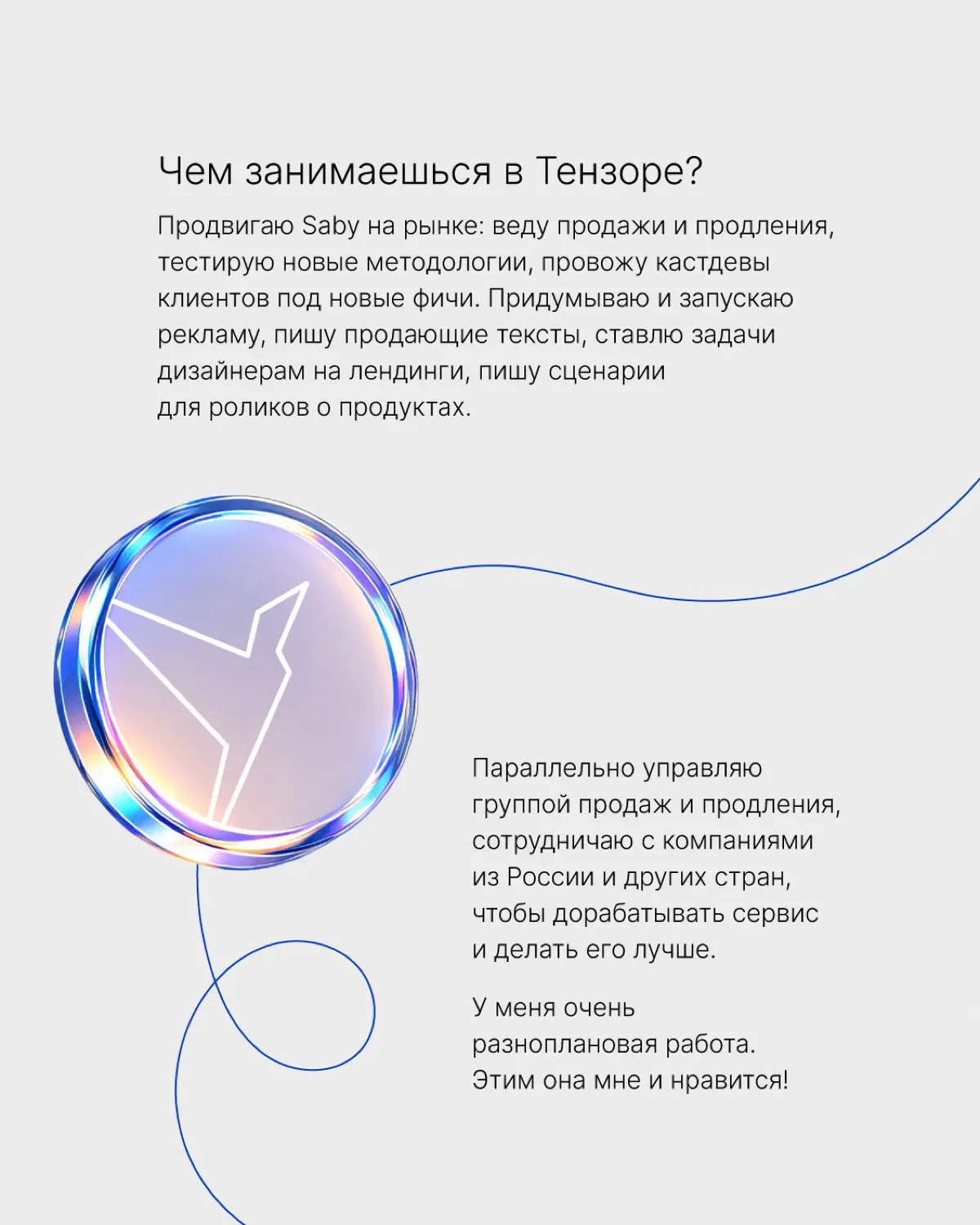 Чем занимаешься в Тензоре?

Продвигаю Saby на рынке: веду продажи и продления, тестирую новые методологии, провожу кастдевы клиентов под новые фичи. Придумываю и запускаю рекламу, пишу продающие тексты, ставлю задачи дизайнерам на лендинги, пишу сценарии для роликов о продуктах.

Параллельно управляю группой продаж и продления, сотрудничаю с компаниями из России и других стран, чтобы дорабатывать сервис и делать его лучше.

У меня очень разноплановая работа. Этим она мне и нравится!